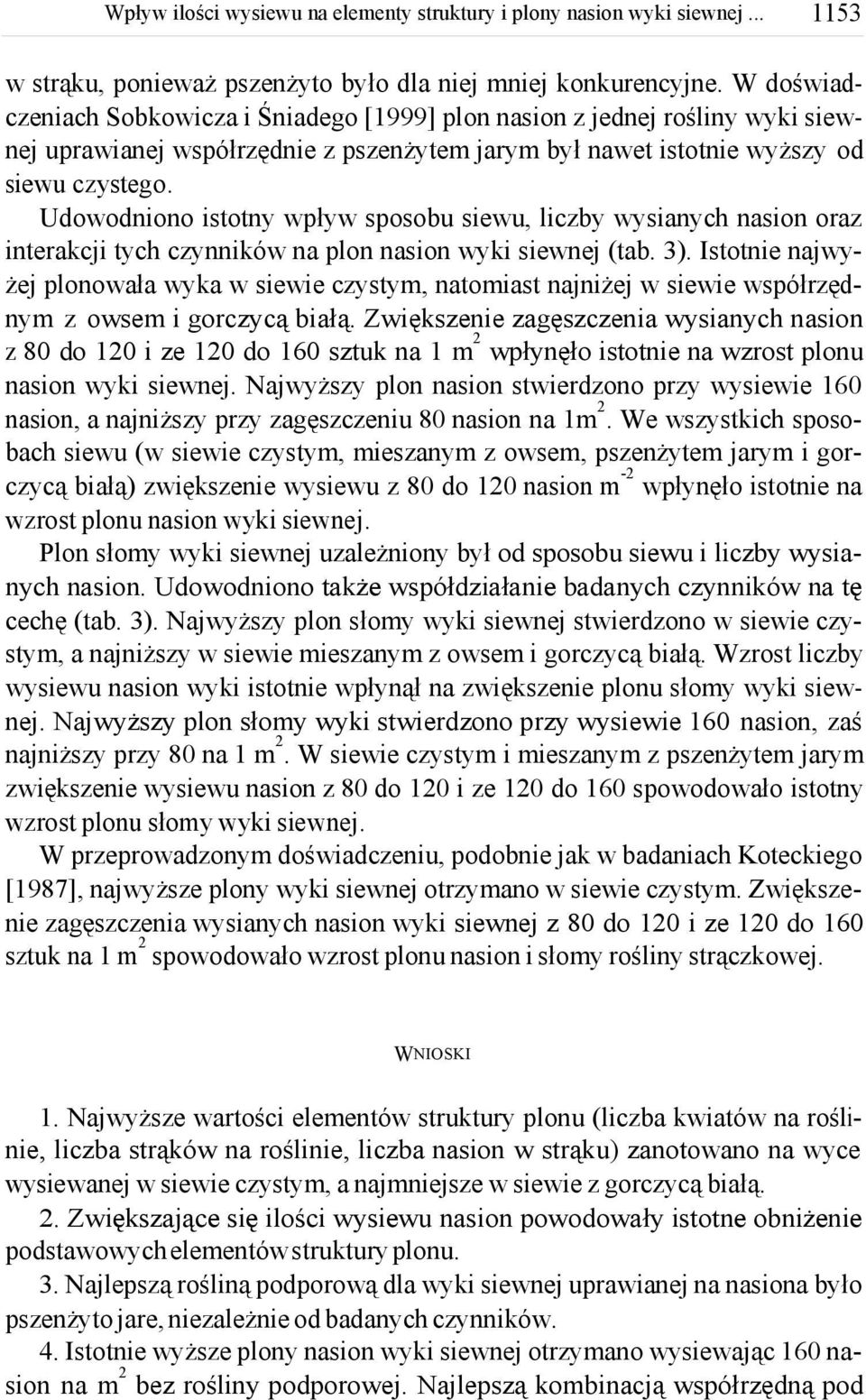 Wpływ ilości wysiewu na elementy struktury i plony nasion wyki siewnej ... 1153

w strąku, ponieważ pszenżyto było dla niej mniej konkurencyjne. W doświadczeniach Sobkowicza i Śniadego [1999] plon nasion z jednej rośliny wyki siewnej uprawianej współrzędnie z pszenżytem jarym był nawet istotnie wyższy od siewu czystego.

Udowodniono istotny wpływ sposobu siewu, liczby wysianych nasion oraz interakcji tych czynników na plon nasion wyki siewnej (tab. 3). Istotnie najwyżej plonowała wyka w siewie czystym, natomiast najniżej w siewie współrzędnym z owsem i gorczycą białą. Zwiększenie zagęszczenia wysianych nasion z 80 do 120 i ze 120 do 160 sztuk na 1 $m^2$ wpłynęło istotnie na wzrost plonu nasion wyki siewnej. Najwyższy plon nasion stwierdzono przy wysiewie 160 nasion, a najniższy przy zagęszczeniu 80 nasion na $1m^2$. We wszystkich sposobach siewu (w siewie czystym, mieszanym z owsem, pszenżytem jarym i gorczycą białą) zwiększenie wysiewu z 80 do 120 nasion $m^{-2}$ wpłynęło istotnie na wzrost plonu nasion wyki siewnej.

Plon słomy wyki siewnej uzależniony był od sposobu siewu i liczby wysianych nasion. Udowodniono także współdziałanie badanych czynników na tę cechę (tab. 3). Najwyższy plon słomy wyki siewnej stwierdzono w siewie czystym, a najniższy w siewie mieszanym z owsem i gorczycą białą. Wzrost liczby wysiewu nasion wyki istotnie wpłynął na zwiększenie plonu słomy wyki siewnej. Najwyższy plon słomy wyki stwierdzono przy wysiewie 160 nasion, zaś najniższy przy 80 na 1 $m^2$. W siewie czystym i mieszanym z pszenżytem jarym zwiększenie wysiewu nasion z 80 do 120 i ze 120 do 160 spowodowało istotny wzrost plonu słomy wyki siewnej.

W przeprowadzonym doświadczeniu, podobnie jak w badaniach Koteckiego [1987], najwyższe plony wyki siewnej otrzymano w siewie czystym. Zwiększenie zagęszczenia wysianych nasion wyki siewnej z 80 do 120 i ze 120 do 160 sztuk na 1 $m^2$ spowodowało wzrost plonu nasion i słomy rośliny strączkowej.

WNIOSKI

1. Najwyższe wartości elementów struktury plonu (liczba kwiatów na roślinie, liczba strąków na roślinie, liczba nasion w strąku) zanotowano na wyce wysiewanej w siewie czystym, a najmniejsze w siewie z gorczycą białą.

2. Zwiększające się ilości wysiewu nasion powodowały istotne obniżenie podstawowych elementów struktury plonu.

3. Najlepszą rośliną podporową dla wyki siewnej uprawianej na nasiona było pszenżyto jare, niezależnie od badanych czynników.

4. Istotnie wyższe plony nasion wyki siewnej otrzymano wysiewając 160 nasion na $m^2$ bez rośliny podporowej. Najlepszą kombinacją współrzędną pod